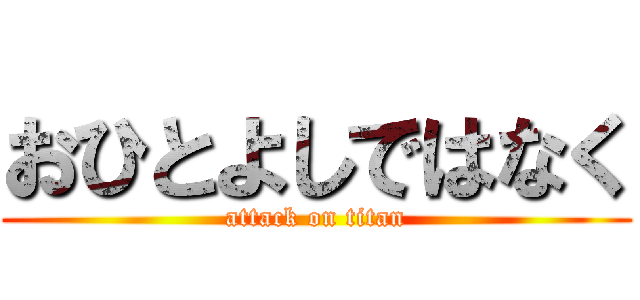 おひとよしではなく

attack on titan